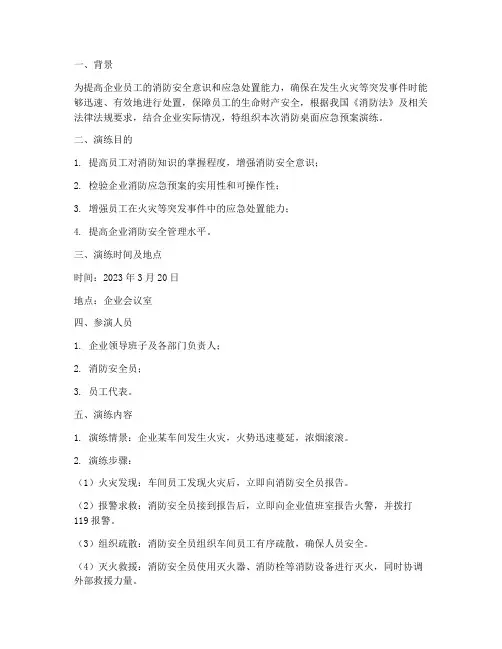 一、背景

为提高企业员工的消防安全意识和应急处置能力，确保在发生火灾等突发事件时能够迅速、有效地进行处置，保障员工的生命财产安全，根据我国《消防法》及相关法律法规要求，结合企业实际情况，特组织本次消防桌面应急预案演练。

二、演练目的

1. 提高员工对消防知识的掌握程度，增强消防安全意识；

2. 检验企业消防应急预案的实用性和可操作性；

3. 增强员工在火灾等突发事件中的应急处置能力；

4. 提高企业消防安全管理水平。

三、演练时间及地点

时间：2023 年 3 月 20 日

地点：企业会议室

四、参演人员

1. 企业领导班子及各部门负责人；

2. 消防安全员；

3. 员工代表。

五、演练内容

1. 演练情景：企业某车间发生火灾，火势迅速蔓延，浓烟滚滚。

2. 演练步骤：

（1）火灾发现：车间员工发现火灾后，立即向消防安全员报告。

（2）报警求救：消防安全员接到报告后，立即向企业值班室报告火警，并拨打 119 报警。

（3）组织疏散：消防安全员组织车间员工有序疏散，确保人员安全。

（4）灭火救援：消防安全员使用灭火器、消防栓等消防设备进行灭火，同时协调外部救援力量。